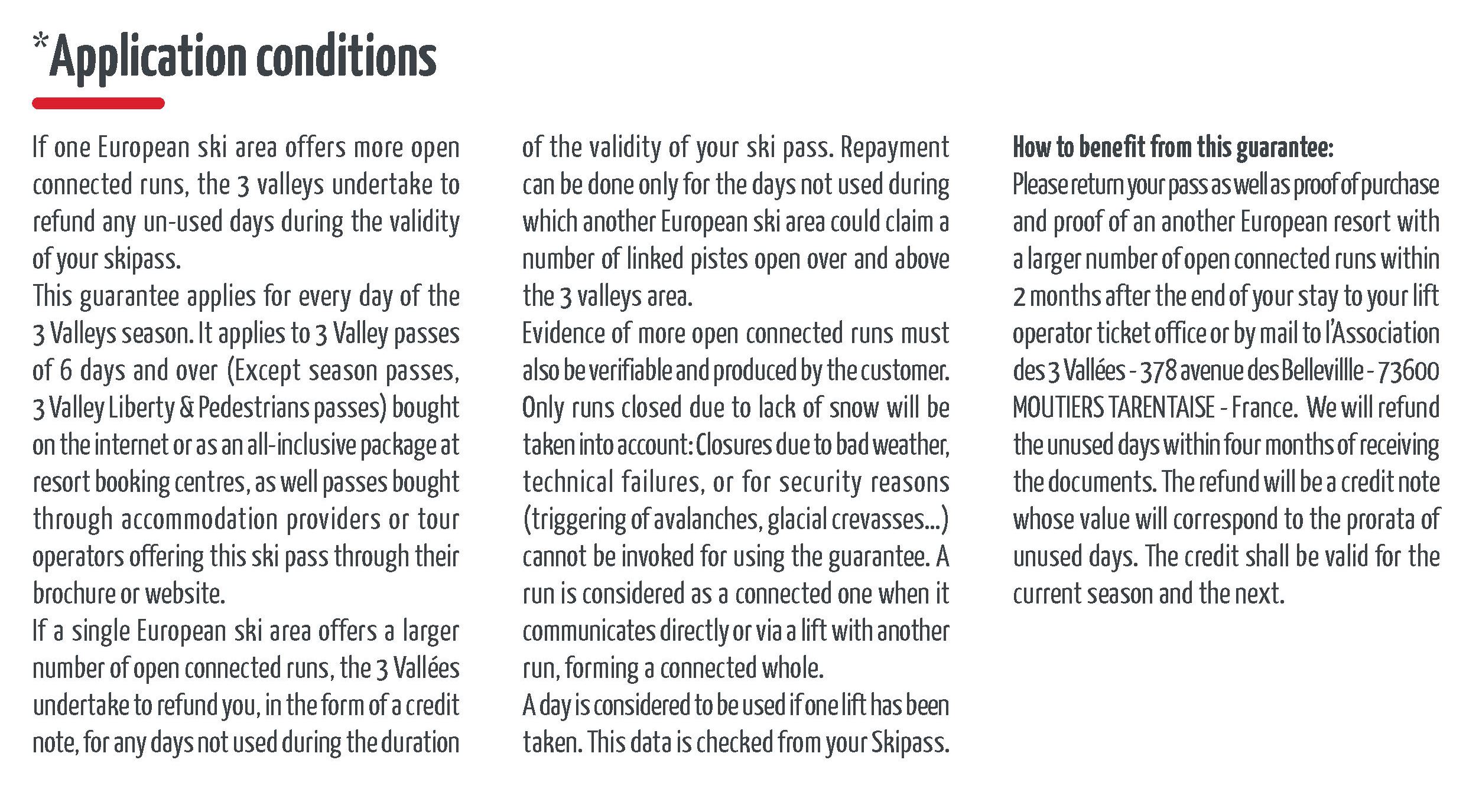 *Application conditions

If one European ski area offers more open connected runs, the 3 valleys undertake to refund any un-used days during the validity of your skipass.
This guarantee applies for every day of the 3 Valleys season. It applies to 3 Valley passes of 6 days and over (Except season passes, 3 Valley Liberty & Pedestrians passes) bought on the internet or as an all-inclusive package at resort booking centres, as well passes bought through accommodation providers or tour operators offering this ski pass through their brochure or website.
If a single European ski area offers a larger number of open connected runs, the 3 Vallées undertake to refund you, in the form of a credit note, for any days not used during the duration of the validity of your ski pass. Repayment can be done only for the days not used during which another European ski area could claim a number of linked pistes open over and above the 3 valleys area.
Evidence of more open connected runs must also be verifiable and produced by the customer. Only runs closed due to lack of snow will be taken into account: Closures due to bad weather, technical failures, or for security reasons (triggering of avalanches, glacial crevasses...) cannot be invoked for using the guarantee. A run is considered as a connected one when it communicates directly or via a lift with another run, forming a connected whole.
A day is considered to be used if one lift has been taken. This data is checked from your Skipass.

How to benefit from this guarantee:
Please return your pass as well as proof of purchase and proof of an another European resort with a larger number of open connected runs within 2 months after the end of your stay to your lift operator ticket office or by mail to l'Association des 3 Vallées - 378 avenue des Bellevillle - 73600 MOUTIERS TARENTAISE - France. We will refund the unused days within four months of receiving the documents. The refund will be a credit note whose value will correspond to the prorata of unused days. The credit shall be valid for the current season and the next.